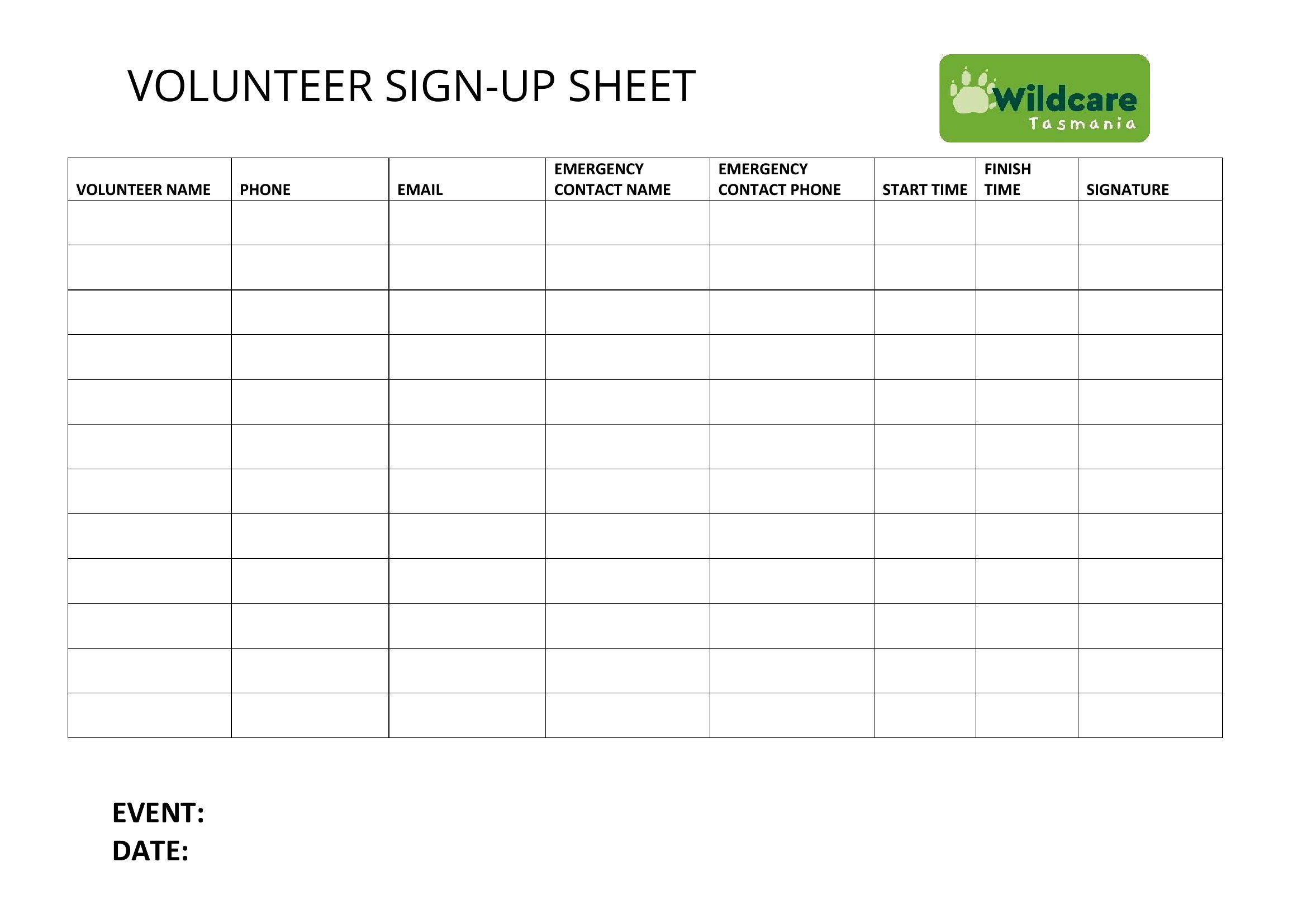 VOLUNTEER SIGN-UP SHEET

Wildcare Tasmania

| VOLUNTEER NAME | PHONE | EMAIL | EMERGENCY CONTACT NAME | EMERGENCY CONTACT PHONE | START TIME | FINISH TIME | SIGNATURE |
|---|---|---|---|---|---|---|---|
| | | | | | | | |
| | | | | | | | |
| | | | | | | | |
| | | | | | | | |
| | | | | | | | |
| | | | | | | | |
| | | | | | | | |
| | | | | | | | |
| | | | | | | | |
| | | | | | | | |
| | | | | | | | |
| | | | | | | | |

EVENT:
DATE: